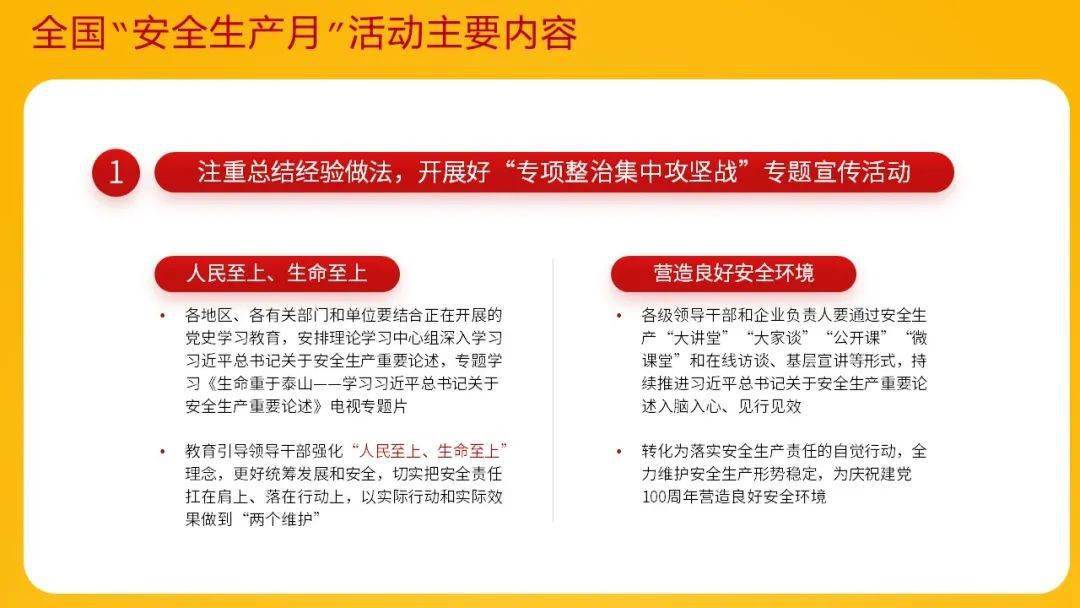 全国“安全生产月”活动主要内容

1 注重总结经验做法，开展好“专项整治集中攻坚战”专题宣传活动

人民至上、生命至上

• 各地区、各有关部门和单位要结合正在开展的党史学习教育，安排理论学习中心组深入学习习近平总书记关于安全生产重要论述，专题学习《生命重于泰山——学习习近平总书记关于安全生产重要论述》电视专题片

• 教育引导领导干部强化“人民至上、生命至上”理念，更好统筹发展和安全，切实把安全责任扛在肩上、落在行动上，以实际行动和实际效果做到“两个维护”

营造良好安全环境

• 各级领导干部和企业负责人要通过安全生产“大讲堂”“大家谈”“公开课”“微课堂”和在线访谈、基层宣讲等形式，持续推进习近平总书记关于安全生产重要论述入脑入心、见行见效

• 转化为落实安全生产责任的自觉行动，全力维护安全生产形势稳定，为庆祝建党100周年营造良好安全环境